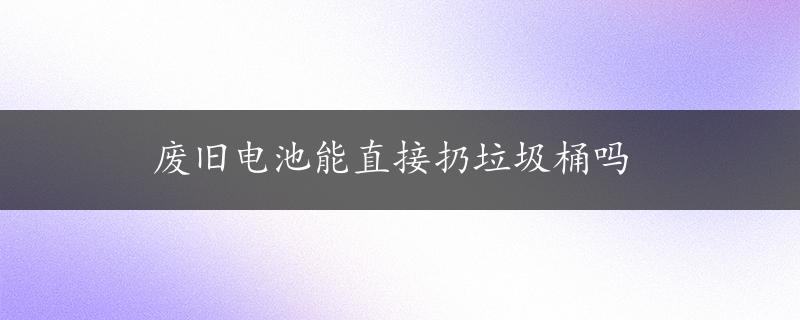 废旧电池能直接扔垃圾桶吗